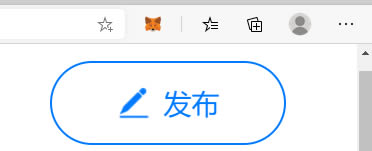 发布